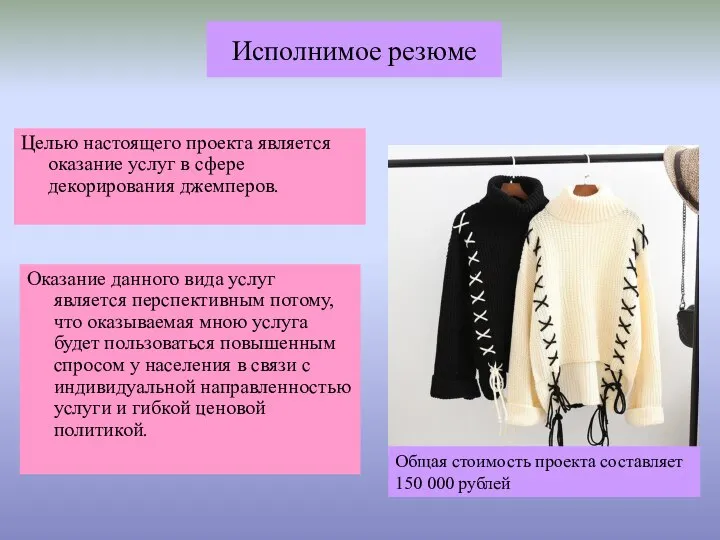 Исполнимое резюме

Целью настоящего проекта является оказание услуг в сфере декорирования джемперов.

Оказание данного вида услуг является перспективным потому, что оказываемая мною услуга будет пользоваться повышенным спросом у населения в связи с индивидуальной направленностью услуги и гибкой ценовой политикой.

Общая стоимость проекта составляет 150 000 рублей